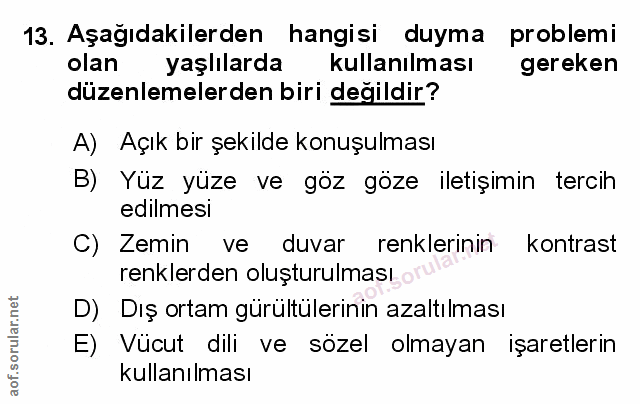 13. Aşağıdakilerden hangisi duyma problemi olan yaşlılarda kullanılması gereken düzenlemelerden biri değildir?

A) Açık bir şekilde konuşulması

B) Yüz yüze ve göz göze iletişimin tercih edilmesi

C) Zemin ve duvar renklerinin kontrast renklerden oluşturulması

D) Dış ortam gürültülerinin azaltılması

E) Vücut dili ve sözel olmayan işaretlerin kullanılması

aof.sorular.net